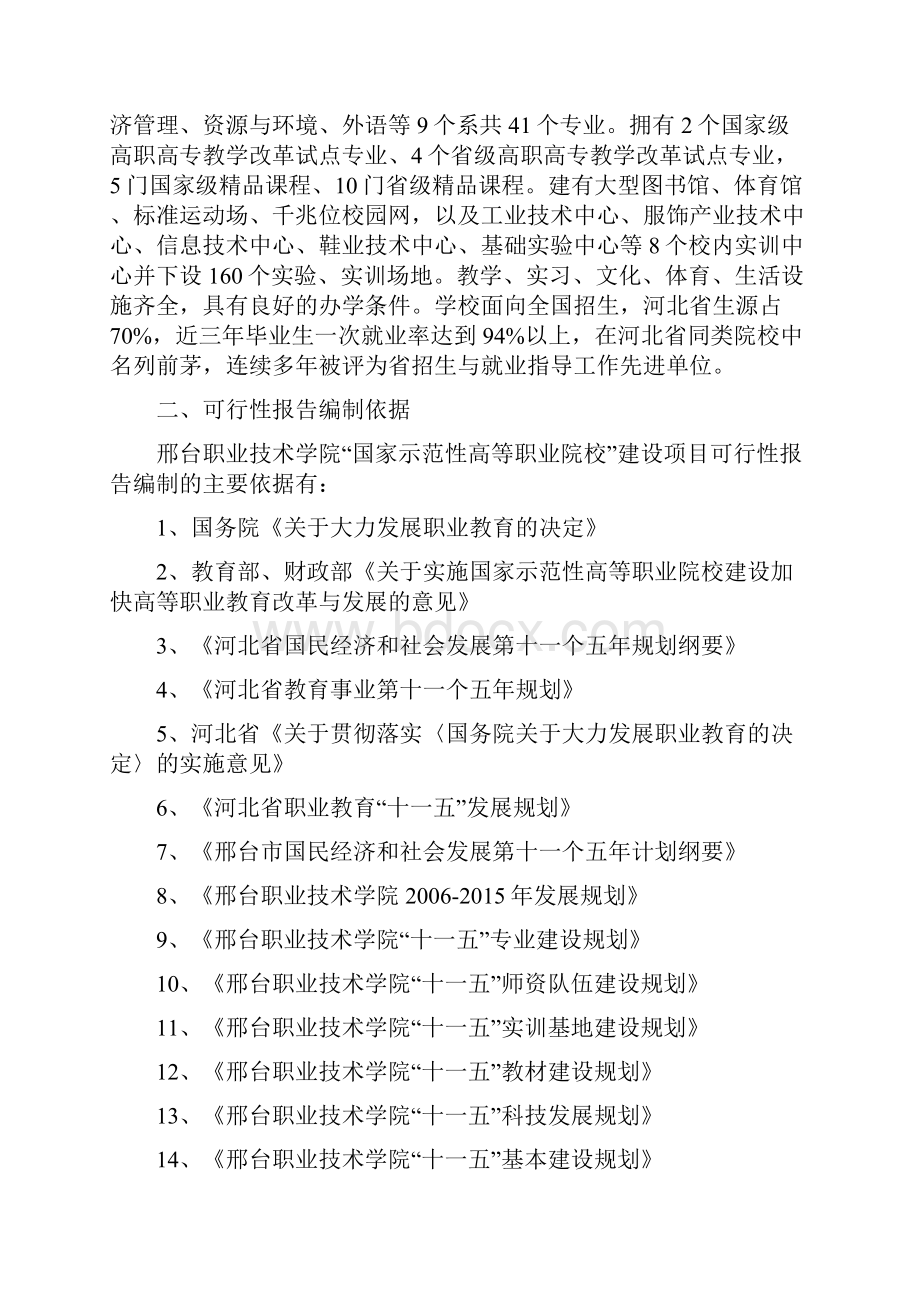 济管理、资源与环境、外语等 9 个系共 41 个专业。拥有 2 个国家级高职高专教学改革试点专业、4 个省级高职高专教学改革试点专业，5 门国家级精品课程、10 门省级精品课程。建有大型图书馆、体育馆、标准运动场、千兆位校园网，以及工业技术中心、服饰产业技术中心、信息技术中心、鞋业技术中心、基础实验中心等 8 个校内实训中心并下设 160 个实验、实训场地。教学、实习、文化、体育、生活设施齐全，具有良好的办学条件。学校面向全国招生，河北省生源占 70%，近三年毕业生一次就业率达到 94%以上，在河北省同类院校中名列前茅，连续多年被评为省招生与就业指导工作先进单位。

二、可行性报告编制依据

邢台职业技术学院“国家示范性高等职业院校”建设项目可行性报告编制的主要依据有：

1、国务院《关于大力发展职业教育的决定》

2、教育部、财政部《关于实施国家示范性高等职业院校建设加快高等职业教育改革与发展的意见》

3、《河北省国民经济和社会发展第十一个五年规划纲要》

4、《河北省教育事业第十一个五年规划》

5、河北省《关于贯彻落实〈国务院关于大力发展职业教育的决定〉的实施意见》

6、《河北省职业教育“十一五”发展规划》

7、《邢台市国民经济和社会发展第十一个五年计划纲要》

8、《邢台职业技术学院 2006-2015 年发展规划》

9、《邢台职业技术学院“十一五”专业建设规划》

10、《邢台职业技术学院“十一五”师资队伍建设规划》

11、《邢台职业技术学院“十一五”实训基地建设规划》

12、《邢台职业技术学院“十一五”教材建设规划》

13、《邢台职业技术学院“十一五”科技发展规划》

14、《邢台职业技术学院“十一五”基本建设规划》